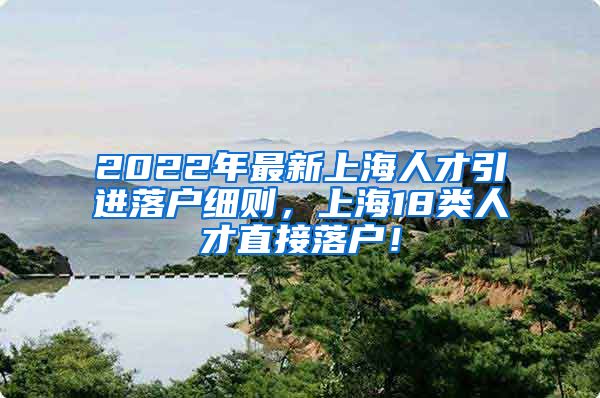 2022年最新上海人才引进落户细则，上海18类人才直接落户！